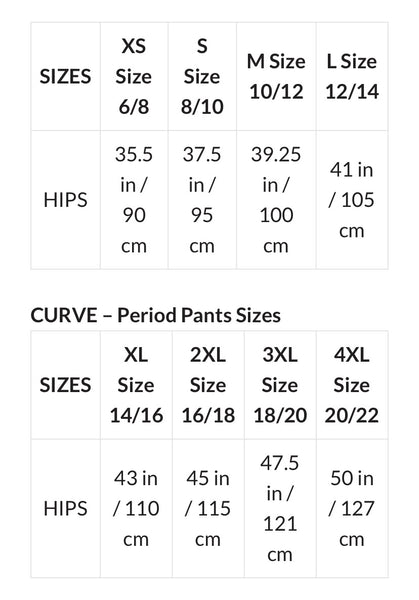 | SIZES | XS Size 6/8 | S Size 8/10 | M Size 10/12 | L Size 12/14 |
|---|---|---|---|---|
| HIPS | 35.5 in / 90 cm | 37.5 in / 95 cm | 39.25 in / 100 cm | 41 in / 105 cm |

CURVE – Period Pants Sizes

| SIZES | XL Size 14/16 | 2XL Size 16/18 | 3XL Size 18/20 | 4XL Size 20/22 |
|---|---|---|---|---|
| HIPS | 43 in / 110 cm | 45 in / 115 cm | 47.5 in / 121 cm | 50 in / 127 cm |